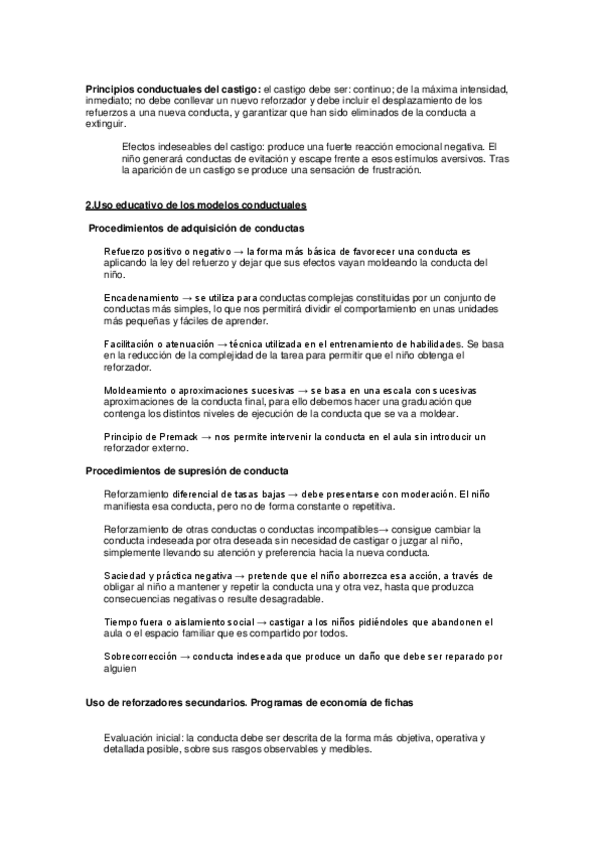 **Principios conductuales del castigo:** el castigo debe ser: continuo; de la máxima intensidad, inmediato; no debe conllevar un nuevo reforzador y debe incluir el desplazamiento de los refuerzos a una nueva conducta, y garantizar que han sido eliminados de la conducta a extinguir.

Efectos indeseables del castigo: produce una fuerte reacción emocional negativa. El niño generará conductas de evitación y escape frente a esos estímulos aversivos. Tras la aparición de un castigo se produce una sensación de frustración.

**2.Uso educativo de los modelos conductuales**

**Procedimientos de adquisición de conductas**

Refuerzo positivo o negativo → la forma más básica de favorecer una conducta es aplicando la ley del refuerzo y dejar que sus efectos vayan moldeando la conducta del niño.

Encadenamiento → se utiliza para conductas complejas constituidas por un conjunto de conductas más simples, lo que nos permitirá dividir el comportamiento en unas unidades más pequeñas y fáciles de aprender.

Facilitación o atenuación → técnica utilizada en el entrenamiento de habilidades. Se basa en la reducción de la complejidad de la tarea para permitir que el niño obtenga el reforzador.

Moldeamiento o aproximaciones sucesivas → se basa en una escala con sucesivas aproximaciones de la conducta final, para ello debemos hacer una graduación que contenga los distintos niveles de ejecución de la conducta que se va a moldear.

Principio de Premack → nos permite intervenir la conducta en el aula sin introducir un reforzador externo.

**Procedimientos de supresión de conducta**

Reforzamiento diferencial de tasas bajas → debe presentarse con moderación. El niño manifiesta esa conducta, pero no de forma constante o repetitiva.

Reforzamiento de otras conductas o conductas incompatibles→ consigue cambiar la conducta indeseada por otra deseada sin necesidad de castigar o juzgar al niño, simplemente llevando su atención y preferencia hacia la nueva conducta.

Saciedad y práctica negativa → pretende que el niño aborrezca esa acción, a través de obligar al niño a mantener y repetir la conducta una y otra vez, hasta que produzca consecuencias negativas o resulte desagradable.

Tiempo fuera o aislamiento social → castigar a los niños pidiéndoles que abandonen el aula o el espacio familiar que es compartido por todos.

Sobrecorrección → conducta indeseada que produce un daño que debe ser reparado por alguien

**Uso de reforzadores secundarios. Programas de economía de fichas**

Evaluación inicial: la conducta debe ser descrita de la forma más objetiva, operativa y detallada posible, sobre sus rasgos observables y medibles.